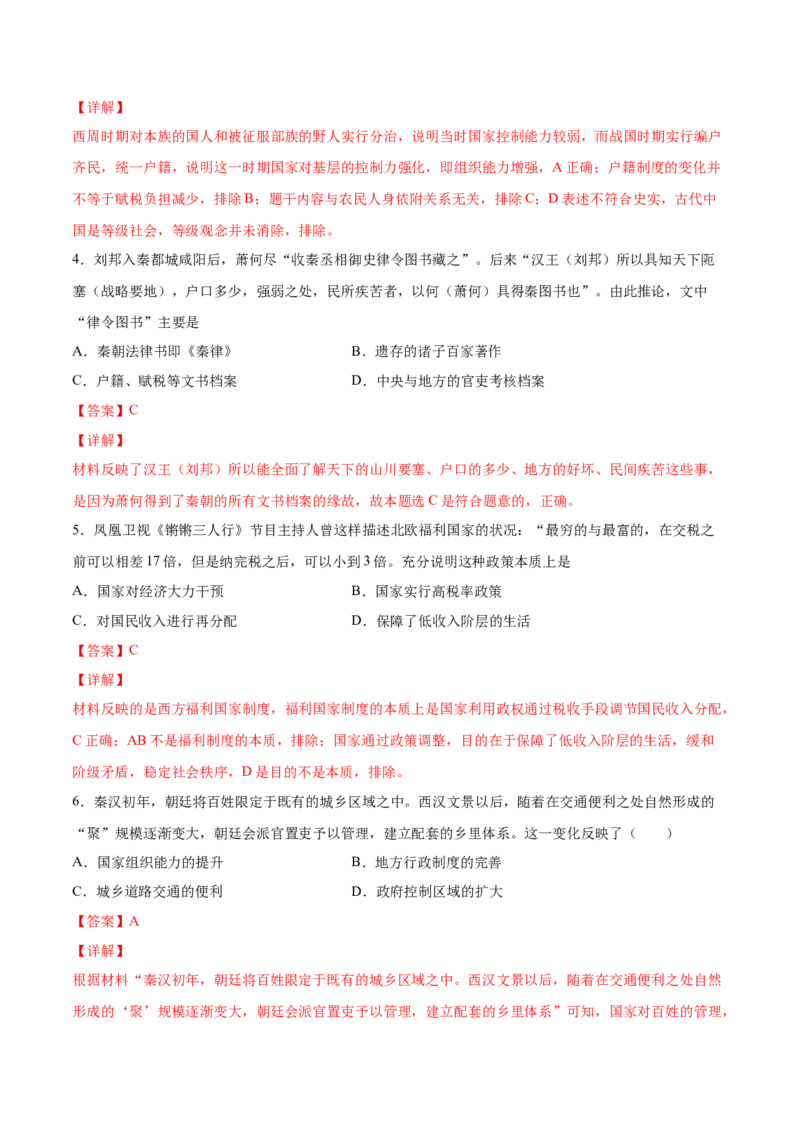 【详解】

西周时期对本族的国人和被征服部族的野人实行分治，说明当时国家控制能力较弱，而战国时期实行编户齐民，统一户籍，说明这一时期国家对基层的控制力强化，即组织能力增强，A 正确；户籍制度的变化并不等于赋税负担减少，排除 B；题干内容与农民人身依附关系无关，排除 C；D 表述不符合史实，古代中国是等级社会，等级观念并未消除，排除。

4．刘邦入秦都城咸阳后，萧何尽“收秦丞相御史律令图书藏之”。后来“汉王（刘邦）所以具知天下阨塞（战略要地），户口多少，强弱之处，民所疾苦者，以何（萧何）具得秦图书也”。由此推论，文中“律令图书”主要是

A．秦朝法律书即《秦律》

B．遗存的诸子百家著作

C．户籍、赋税等文书档案

D．中央与地方的官吏考核档案

【答案】C

【详解】

材料反映了汉王（刘邦）所以能全面了解天下的山川要塞、户口的多少、地方的好坏、民间疾苦这些事，是因为萧何得到了秦朝的所有文书档案的缘故，故本题选 C 是符合题意的，正确。

5．凤凰卫视《锵锵三人行》节目主持人曾这样描述北欧福利国家的状况：“最穷的与最富的，在交税之前可以相差 17 倍，但是纳完税之后，可以小到 3 倍。充分说明这种政策本质上是

A．国家对经济大力干预

B．国家实行高税率政策

C．对国民收入进行再分配

D．保障了低收入阶层的生活

【答案】C

【详解】

材料反映的是西方福利国家制度，福利国家制度的本质上是国家利用政权通过税收手段调节国民收入分配，C 正确；AB 不是福利制度的本质，排除；国家通过政策调整，目的在于保障了低收入阶层的生活，缓和阶级矛盾，稳定社会秩序，D 是目的不是本质，排除。

6．秦汉初年，朝廷将百姓限定于既有的城乡区域之中。西汉文景以后，随着在交通便利之处自然形成的“聚”规模逐渐变大，朝廷会派官置吏予以管理，建立配套的乡里体系。这一变化反映了（　　）

A．国家组织能力的提升

B．地方行政制度的完善

C．城乡道路交通的便利

D．政府控制区域的扩大

【答案】A

【详解】

根据材料“秦汉初年，朝廷将百姓限定于既有的城乡区域之中。西汉文景以后，随着在交通便利之处自然形成的‘聚’规模逐渐变大，朝廷会派官置吏予以管理，建立配套的乡里体系”可知，国家对百姓的管理，